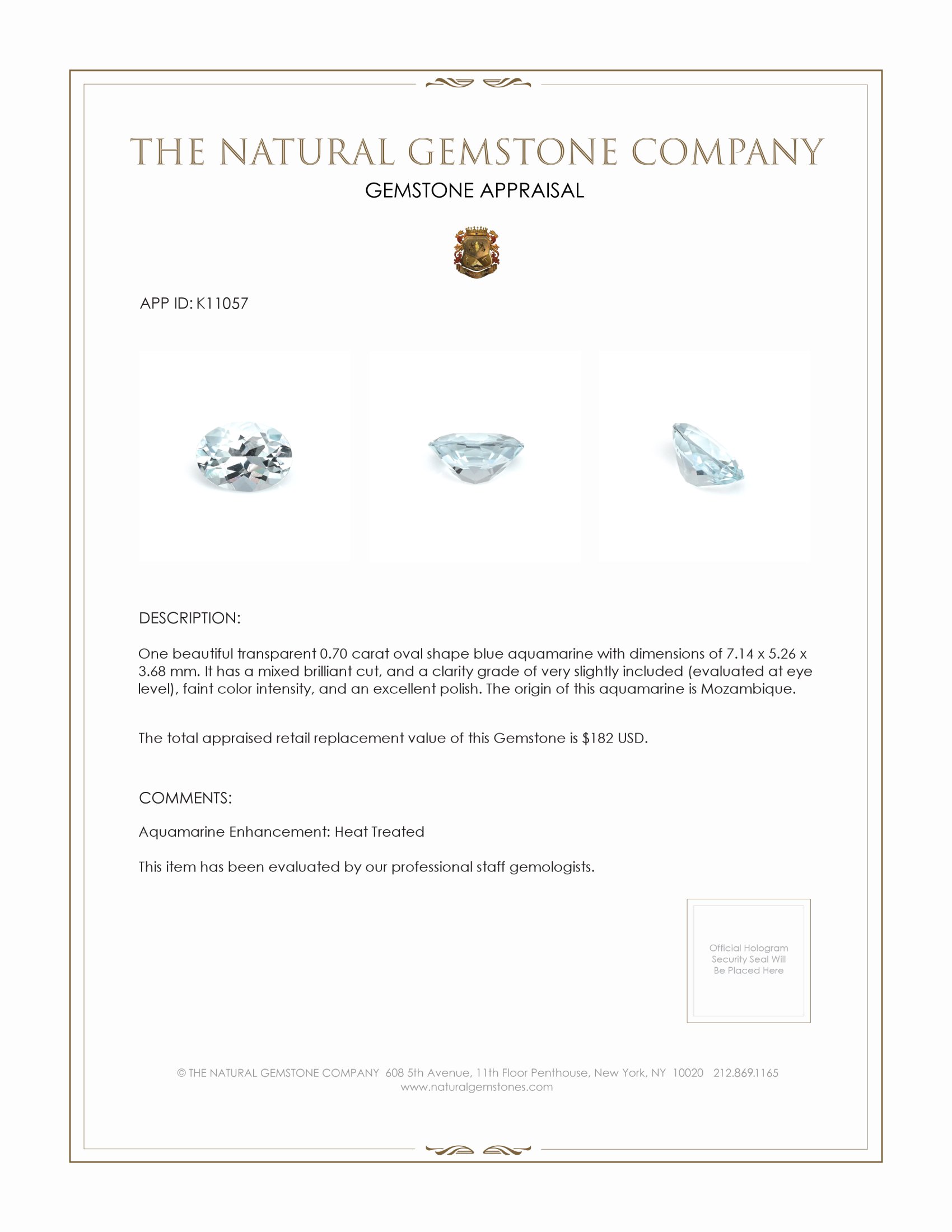 THE NATURAL GEMSTONE COMPANY
GEMSTONE APPRAISAL

APP ID: K11057

DESCRIPTION:

One beautiful transparent 0.70 carat oval shape blue aquamarine with dimensions of 7.14 x 5.26 x 3.68 mm. It has a mixed brilliant cut, and a clarity grade of very slightly included (evaluated at eye level), faint color intensity, and an excellent polish. The origin of this aquamarine is Mozambique.

The total appraised retail replacement value of this Gemstone is $182 USD.

COMMENTS:

Aquamarine Enhancement: Heat Treated

This item has been evaluated by our professional staff gemologists.

Official Hologram Security Seal Will Be Placed Here

© THE NATURAL GEMSTONE COMPANY 608 5th Avenue, 11th Floor Penthouse, New York, NY 10020 212.869.1165
www.naturalgemstones.com